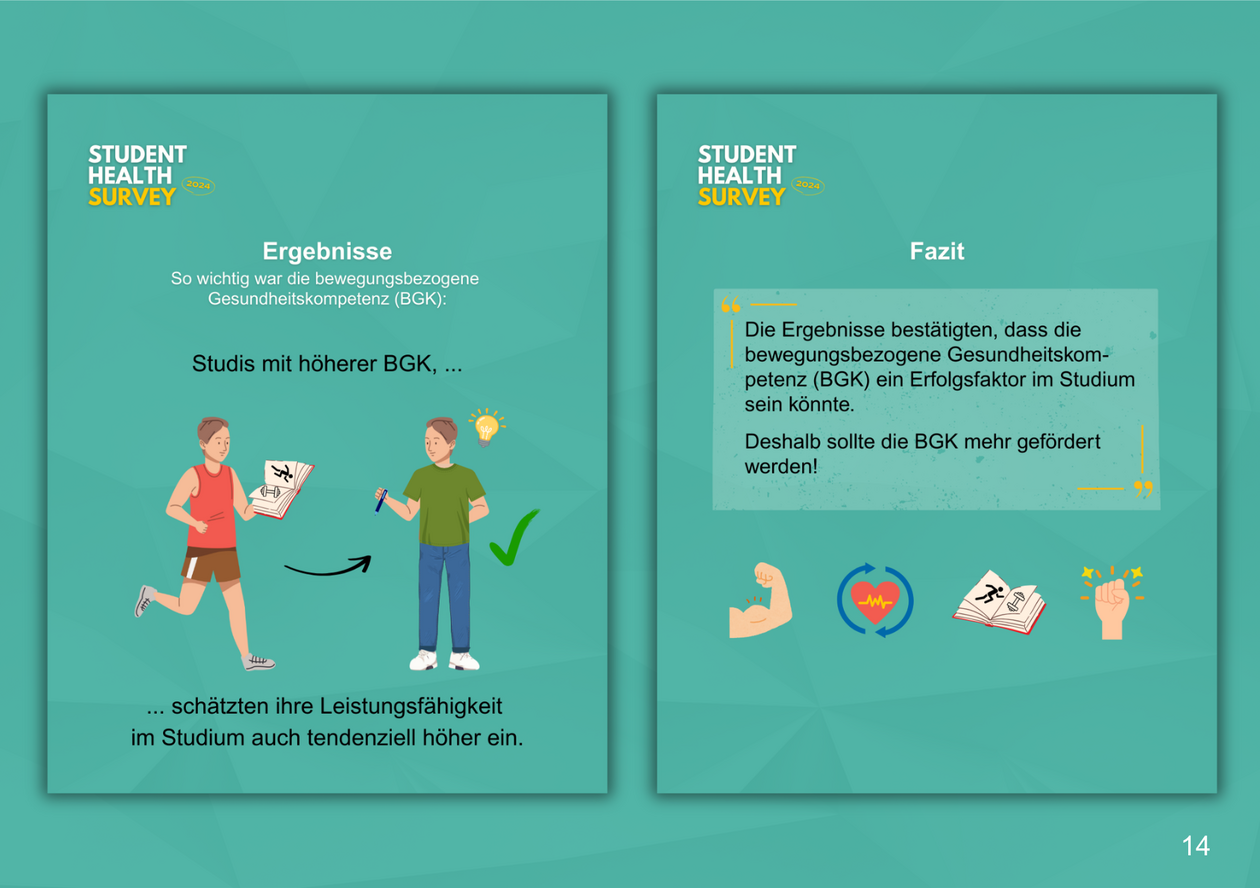 STUDENT
HEALTH
SURVEY
2024

Ergebnisse
So wichtig war die bewegungsbezogene Gesundheitskompetenz (BGK):

Studis mit höherer BGK, ...

... schätzten ihre Leistungsfähigkeit im Studium auch tendenziell höher ein.

STUDENT
HEALTH
SURVEY
2024

Fazit

Die Ergebnisse bestätigten, dass die bewegungsbezogene Gesundheitskompetenz (BGK) ein Erfolgsfaktor im Studium sein könnte.

Deshalb sollte die BGK mehr gefördert werden!

14